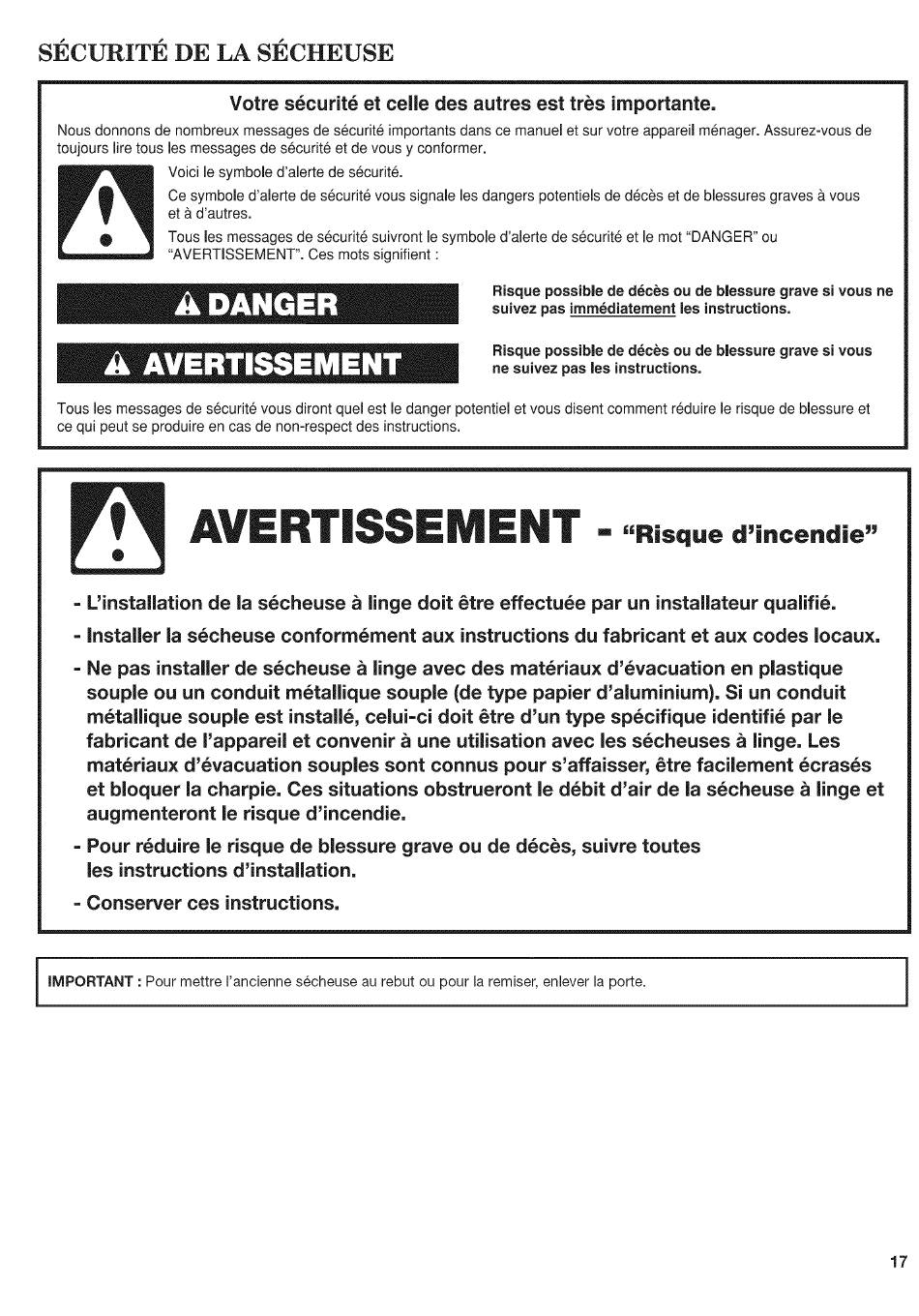 SÉCURITÉ DE LA SÉCHEUSE

Votre sécurité et celle des autres est très importante.

Nous donnons de nombreux messages de sécurité importants dans ce manuel et sur votre appareil ménager. Assurez-vous de toujours lire tous les messages de sécurité et de vous y conformer.

Voici le symbole d'alerte de sécurité.

Ce symbole d'alerte de sécurité vous signale les dangers potentiels de décès et de blessures graves à vous et à d'autres.

Tous les messages de sécurité suivront le symbole d'alerte de sécurité et le mot "DANGER" ou "AVERTISSEMENT". Ces mots signifient :

DANGER

Risque possible de décès ou de blessure grave si vous ne suivez pas immédiatement les instructions.

AVERTISSEMENT

Risque possible de décès ou de blessure grave si vous ne suivez pas les instructions.

Tous les messages de sécurité vous diront quel est le danger potentiel et vous disent comment réduire le risque de blessure et ce qui peut se produire en cas de non-respect des instructions.

AVERTISSEMENT - "Risque d'incendie"

- L'installation de la sécheuse à linge doit être effectuée par un installateur qualifié.

- Installer la sécheuse conformément aux instructions du fabricant et aux codes locaux.

- Ne pas installer de sécheuse à linge avec des matériaux d'évacuation en plastique souple ou un conduit métallique souple (de type papier d'aluminium). Si un conduit métallique souple est installé, celui-ci doit être d'un type spécifique identifié par le fabricant de l'appareil et convenir à une utilisation avec les sécheuses à linge. Les matériaux d'évacuation souples sont connus pour s'affaisser, être facilement écrasés et bloquer la charpie. Ces situations obstrueront le débit d'air de la sécheuse à linge et augmenteront le risque d'incendie.

- Pour réduire le risque de blessure grave ou de décès, suivre toutes les instructions d'installation.

- Conserver ces instructions.

IMPORTANT : Pour mettre l'ancienne sécheuse au rebut ou pour la remiser, enlever la porte.

17